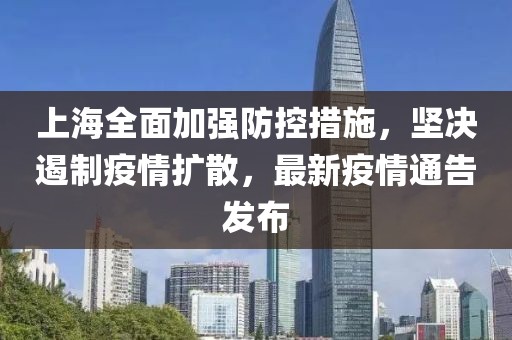 上海全面加强防控措施，坚决遏制疫情扩散，最新疫情通告发布